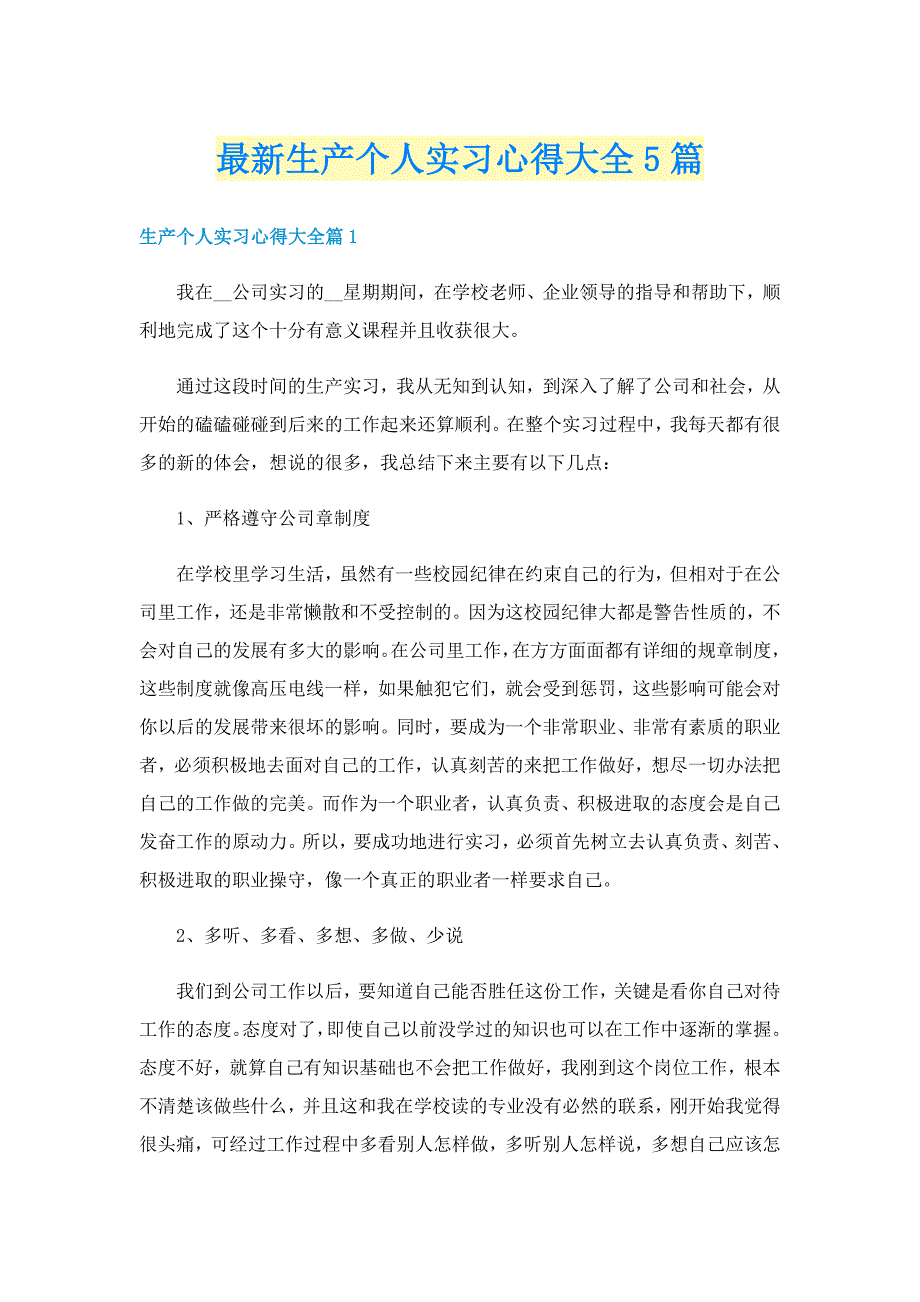 最新生产个人实习心得大全5篇

生产个人实习心得大全篇1

我在__公司实习的__星期期间，在学校老师、企业领导的指导和帮助下，顺利地完成了这个十分有意义课程并且收获很大。

通过这段时间的生产实习，我从无知到认知，到深入了解了公司和社会，从开始的磕磕碰碰到后来的工作起来还算顺利。在整个实习过程中，我每天都有很多的新的体会，想说的很多，我总结下来主要有以下几点：

1、严格遵守公司章制度

在学校里学习生活，虽然有一些校园纪律在约束自己的行为，但相对于在公司里工作，还是非常懒散和不受控制的。因为这校园纪律大都是警告性质的，不会对自己的发展有多大的影响。在公司里工作，在方方面面都有详细的规章制度，这些制度就像高压电线一样，如果触犯它们，就会受到惩罚，这些影响可能会对你以后的发展带来很坏的影响。同时，要成为一个非常职业、非常有素质的职业者，必须积极地去面对自己的工作，认真刻苦的来把工作做好，想尽一切办法把自己的工作做的完美。而作为一个职业者，认真负责、积极进取的态度会是自己发奋工作的原动力。所以，要成功地进行实习，必须首先树立去认真负责、刻苦、积极进取的职业操守，像一个真正的职业者一样要求自己。

2、多听、多看、多想、多做、少说

我们到公司工作以后，要知道自己能否胜任这份工作，关键是看你自己对待工作的态度。态度对了，即使自己以前没学过的知识也可以在工作中逐渐的掌握。态度不好，就算自己有知识基础也不会把工作做好，我刚到这个岗位工作，根本不清楚该做些什么，并且这和我在学校读的专业没有必然的联系，刚开始我觉得很头痛，可经过工作过程中多看别人怎样做，多听别人怎样说，多想自己应该怎